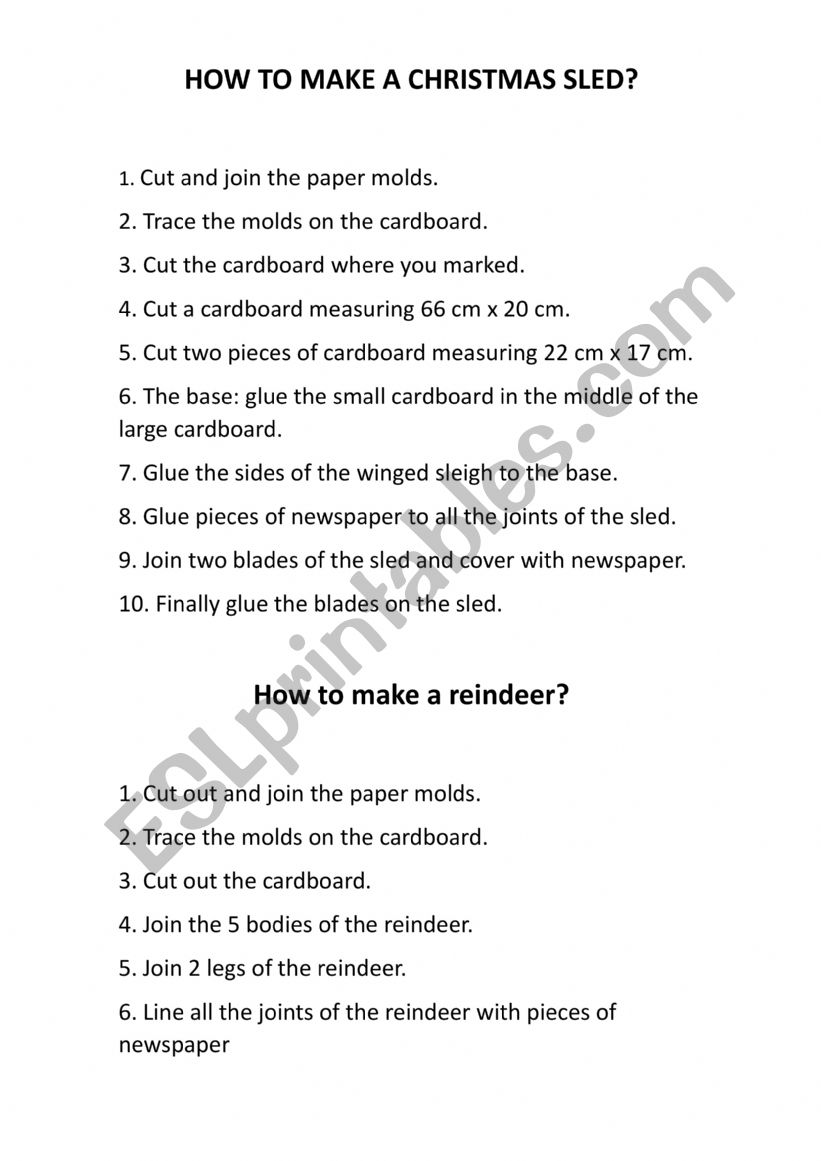 HOW TO MAKE A CHRISTMAS SLED?

1. Cut and join the paper molds.

2. Trace the molds on the cardboard.

3. Cut the cardboard where you marked.

4. Cut a cardboard measuring 66 cm x 20 cm.

5. Cut two pieces of cardboard measuring 22 cm x 17 cm.

6. The base: glue the small cardboard in the middle of the large cardboard.

7. Glue the sides of the winged sleigh to the base.

8. Glue pieces of newspaper to all the joints of the sled.

9. Join two blades of the sled and cover with newspaper.

10. Finally glue the blades on the sled.

How to make a reindeer?

1. Cut out and join the paper molds.

2. Trace the molds on the cardboard.

3. Cut out the cardboard.

4. Join the 5 bodies of the reindeer.

5. Join 2 legs of the reindeer.

6. Line all the joints of the reindeer with pieces of newspaper

ESLprintables.com